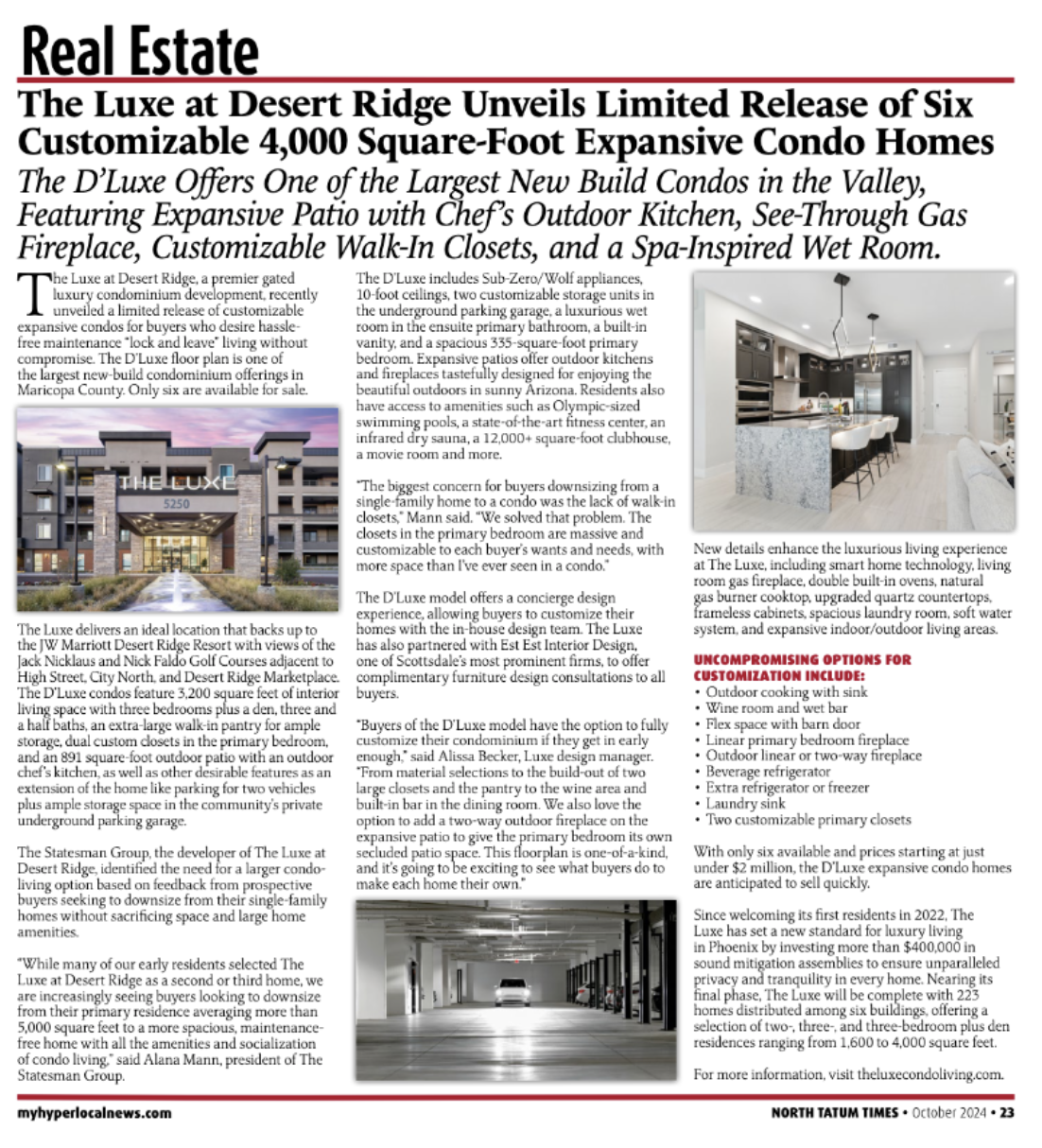 Real Estate

The Luxe at Desert Ridge Unveils Limited Release of Six Customizable 4,000 Square-Foot Expansive Condo Homes

The D'Luxe Offers One of the Largest New Build Condos in the Valley, Featuring Expansive Patio with Chef's Outdoor Kitchen, See-Through Gas Fireplace, Customizable Walk-In Closets, and a Spa-Inspired Wet Room.

The Luxe at Desert Ridge, a premier gated luxury condominium development, recently unveiled a limited release of customizable expansive condos for buyers who desire hassle-free maintenance "lock and leave" living without compromise. The D'Luxe floor plan is one of the largest new-build condominium offerings in Maricopa County. Only six are available for sale.

THE LUXE
5250

The Luxe delivers an ideal location that backs up to the JW Marriott Desert Ridge Resort with views of the Jack Nicklaus and Nick Faldo Golf Courses adjacent to High Street, City North, and Desert Ridge Marketplace. The D'Luxe condos feature 3,200 square feet of interior living space with three bedrooms plus a den, three and a half baths, an extra-large walk-in pantry for ample storage, dual custom closets in the primary bedroom, and an 891 square-foot outdoor patio with an outdoor chef's kitchen, as well as other desirable features as an extension of the home like parking for two vehicles plus ample storage space in the community's private underground parking garage.

The Statesman Group, the developer of The Luxe at Desert Ridge, identified the need for a larger condo-living option based on feedback from prospective buyers seeking to downsize from their single-family homes without sacrificing space and large home amenities.

"While many of our early residents selected The Luxe at Desert Ridge as a second or third home, we are increasingly seeing buyers looking to downsize from their primary residence averaging more than 5,000 square feet to a more spacious, maintenance-free home with all the amenities and socialization of condo living," said Alana Mann, president of The Statesman Group.

The D'Luxe includes Sub-Zero/Wolf appliances, 10-foot ceilings, two customizable storage units in the underground parking garage, a luxurious wet room in the ensuite primary bathroom, a built-in vanity, and a spacious 335-square-foot primary bedroom. Expansive patios offer outdoor kitchens and fireplaces tastefully designed for enjoying the beautiful outdoors in sunny Arizona. Residents also have access to amenities such as Olympic-sized swimming pools, a state-of-the-art fitness center, an infrared dry sauna, a 12,000+ square-foot clubhouse, a movie room and more.

"The biggest concern for buyers downsizing from a single-family home to a condo was the lack of walk-in closets," Mann said. "We solved that problem. The closets in the primary bedroom are massive and customizable to each buyer's wants and needs, with more space than I've ever seen in a condo."

The D'Luxe model offers a concierge design experience, allowing buyers to customize their homes with the in-house design team. The Luxe has also partnered with Est Est Interior Design, one of Scottsdale's most prominent firms, to offer complimentary furniture design consultations to all buyers.

"Buyers of the D'Luxe model have the option to fully customize their condominium if they get in early enough," said Alissa Becker, Luxe design manager. "From material selections to the build-out of two large closets and the pantry to the wine area and built-in bar in the dining room. We also love the option to add a two-way outdoor fireplace on the expansive patio to give the primary bedroom its own secluded patio space. This floorplan is one-of-a-kind, and it's going to be exciting to see what buyers do to make each home their own."

New details enhance the luxurious living experience at The Luxe, including smart home technology, living room gas fireplace, double built-in ovens, natural gas burner cooktop, upgraded quartz countertops, frameless cabinets, spacious laundry room, soft water system, and expansive indoor/outdoor living areas.

UNCOMPROMISING OPTIONS FOR CUSTOMIZATION INCLUDE:
• Outdoor cooking with sink
• Wine room and wet bar
• Flex space with barn door
• Linear primary bedroom fireplace
• Outdoor linear or two-way fireplace
• Beverage refrigerator
• Extra refrigerator or freezer
• Laundry sink
• Two customizable primary closets

With only six available and prices starting at just under $2 million, the D'Luxe expansive condo homes are anticipated to sell quickly.

Since welcoming its first residents in 2022, The Luxe has set a new standard for luxury living in Phoenix by investing more than $400,000 in sound mitigation assemblies to ensure unparalleled privacy and tranquility in every home. Nearing its final phase, The Luxe will be complete with 223 homes distributed among six buildings, offering a selection of two-, three-, and three-bedroom plus den residences ranging from 1,600 to 4,000 square feet.

For more information, visit theluxecondoliving.com.

myhyperlocalnews.com

NORTH TATUM TIMES • October 2024 • 23